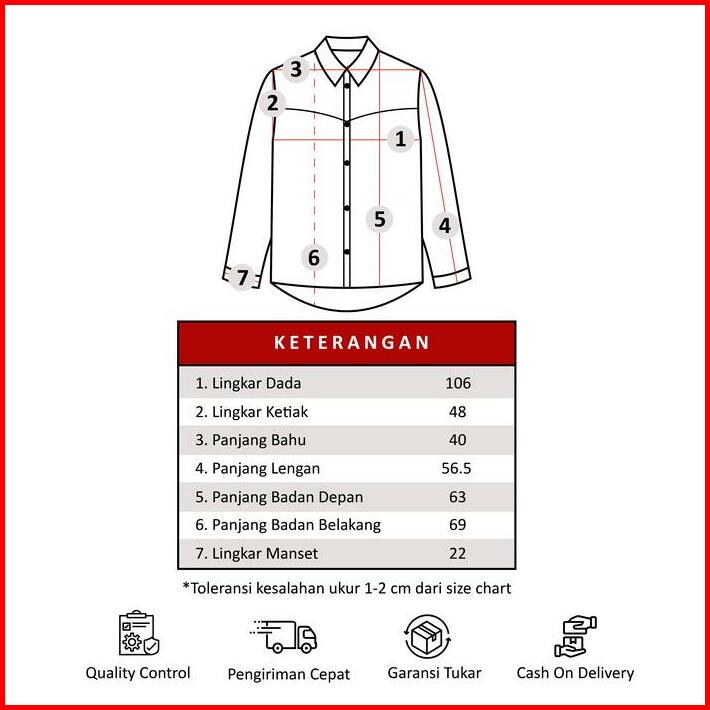 3
2
1
5
4
6
7

| KETERANGAN | |
|---|---|
| 1. Lingkar Dada | 106 |
| 2. Lingkar Ketiak | 48 |
| 3. Panjang Bahu | 40 |
| 4. Panjang Lengan | 56.5 |
| 5. Panjang Badan Depan | 63 |
| 6. Panjang Badan Belakang | 69 |
| 7. Lingkar Manset | 22 |

*Toleransi kesalahan ukur 1-2 cm dari size chart

Quality Control
Pengiriman Cepat
Garansi Tukar
Cash On Delivery